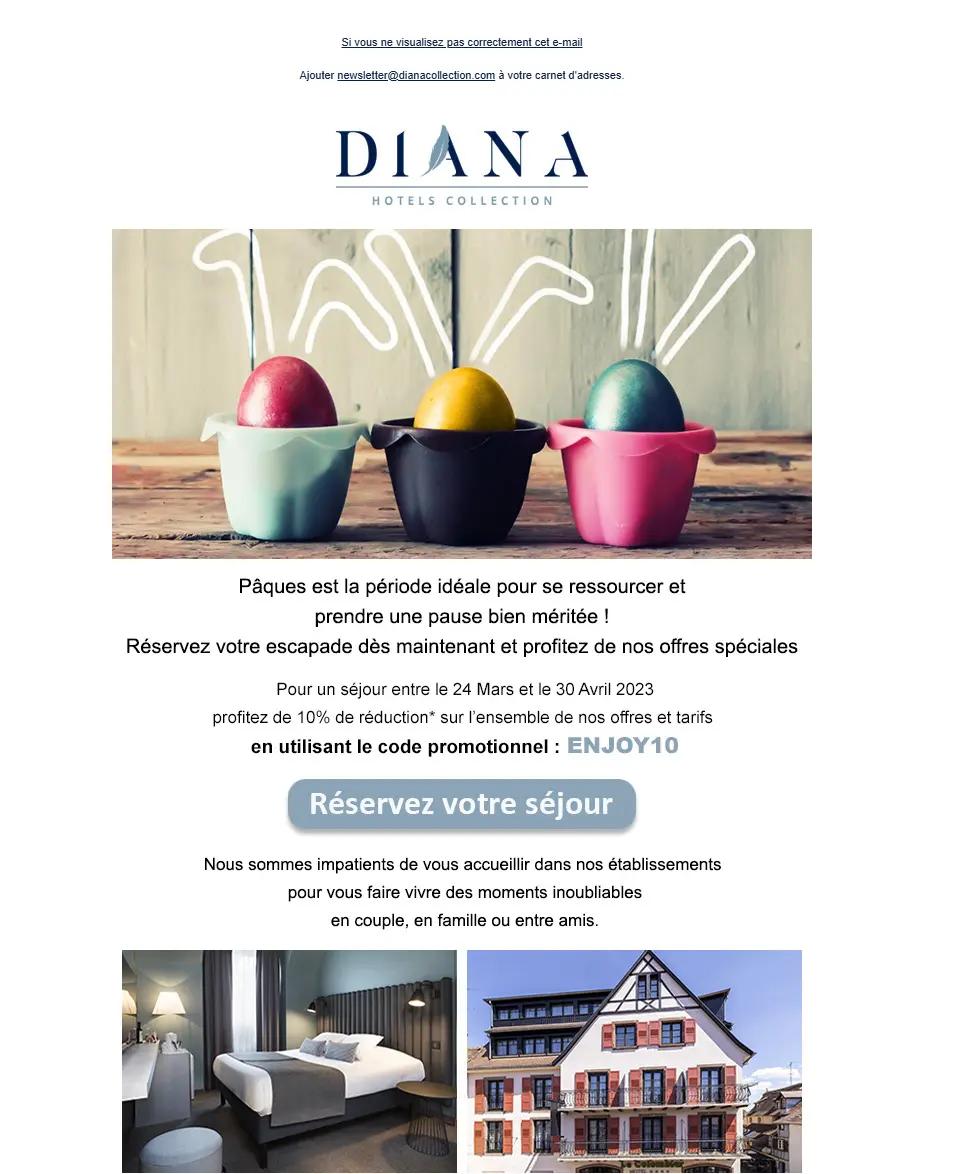 Si vous ne visualisez pas correctement cet e-mail

Ajouter newsletter@dianacollection.com à votre carnet d'adresses.

DIANA
HOTELS COLLECTION

Pâques est la période idéale pour se ressourcer et prendre une pause bien méritée !
Réservez votre escapade dès maintenant et profitez de nos offres spéciales

Pour un séjour entre le 24 Mars et le 30 Avril 2023
profitez de 10% de réduction* sur l'ensemble de nos offres et tarifs
en utilisant le code promotionnel : ENJOY10

Réservez votre séjour

Nous sommes impatients de vous accueillir dans nos établissements
pour vous faire vivre des moments inoubliables
en couple, en famille ou entre amis.